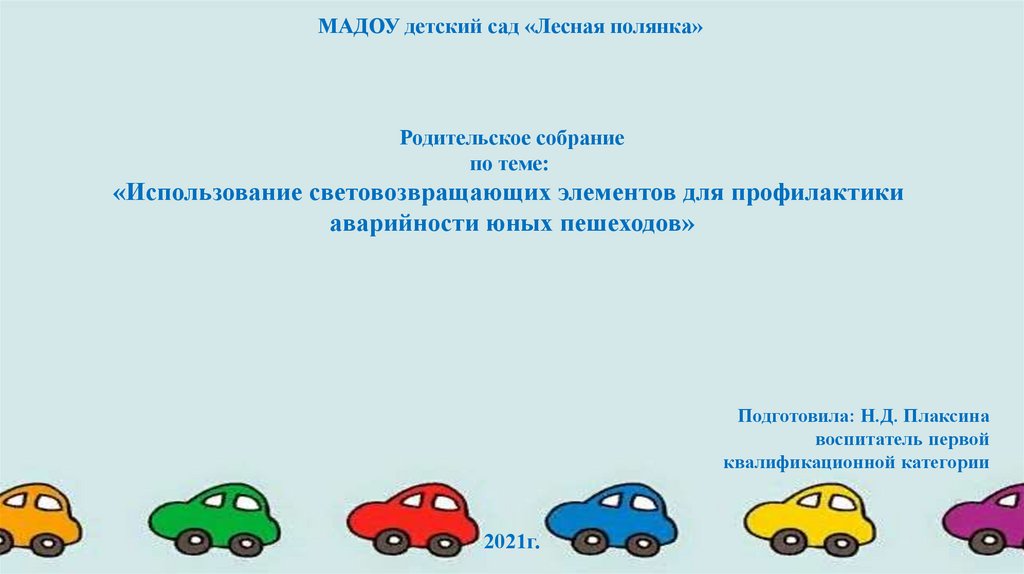 МАДОУ детский сад «Лесная полянка»

Родительское собрание
по теме:
«Использование световозвращающих элементов для профилактики аварийности юных пешеходов»

Подготовила: Н.Д. Плаксина
воспитатель первой
квалификационной категории

2021г.